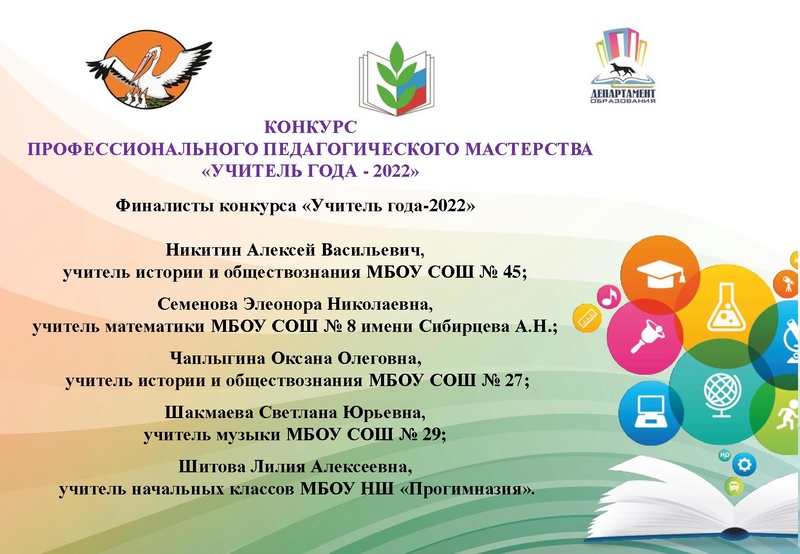 ДЕПАРТАМЕНТ ОБРАЗОВАНИЯ

КОНКУРС
ПРОФЕССИОНАЛЬНОГО ПЕДАГОГИЧЕСКОГО МАСТЕРСТВА
«УЧИТЕЛЬ ГОДА - 2022»

Финалисты конкурса «Учитель года-2022»

Никитин Алексей Васильевич,
учитель истории и обществознания МБОУ СОШ № 45;

Семенова Элеонора Николаевна,
учитель математики МБОУ СОШ № 8 имени Сибирцева А.Н.;

Чаплыгина Оксана Олеговна,
учитель истории и обществознания МБОУ СОШ № 27;

Шакмаева Светлана Юрьевна,
учитель музыки МБОУ СОШ № 29;

Шитова Лилия Алексеевна,
учитель начальных классов МБОУ НШ «Прогимназия».